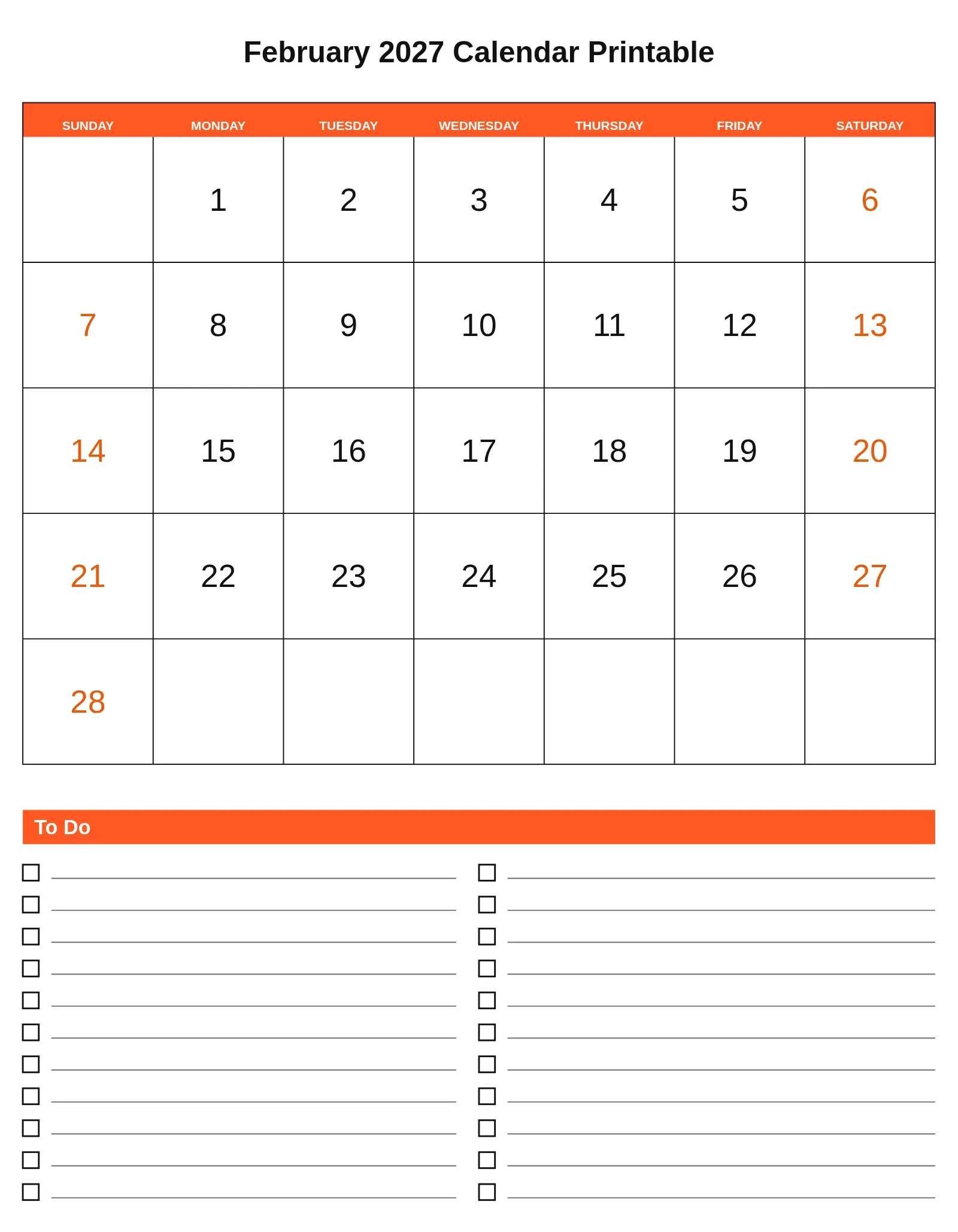 February 2027 Calendar Printable

| SUNDAY | MONDAY | TUESDAY | WEDNESDAY | THURSDAY | FRIDAY | SATURDAY |
|---|---|---|---|---|---|---|
| | 1 | 2 | 3 | 4 | 5 | 6 |
| 7 | 8 | 9 | 10 | 11 | 12 | 13 |
| 14 | 15 | 16 | 17 | 18 | 19 | 20 |
| 21 | 22 | 23 | 24 | 25 | 26 | 27 |
| 28 | | | | | | |

To Do